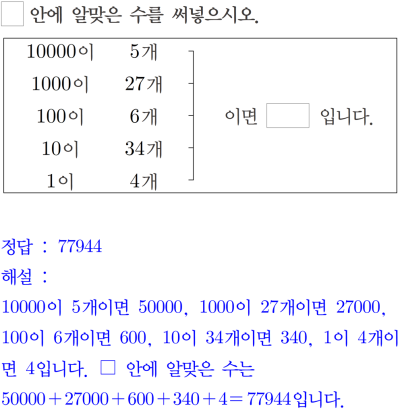 ☐ 안에 알맞은 수를 써넣으시오.

10000이 5개
1000이 27개
100이 6개
10이 34개
1이 4개

이면 ☐ 입니다.

정답 : 77944

해설 :

10000이 5개이면 50000, 1000이 27개이면 27000, 100이 6개이면 600, 10이 34개이면 340, 1이 4개이면 4입니다. ☐ 안에 알맞은 수는 $50000+27000+600+340+4=77944$입니다.